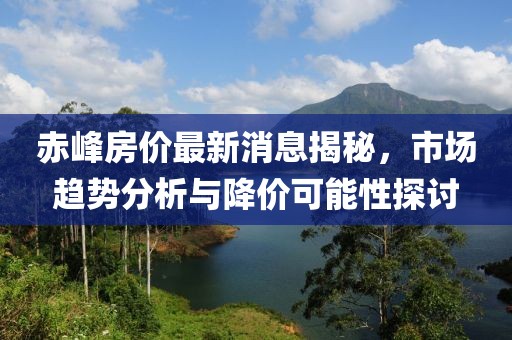 赤峰房价最新消息揭秘，市场趋势分析与降价可能性探讨